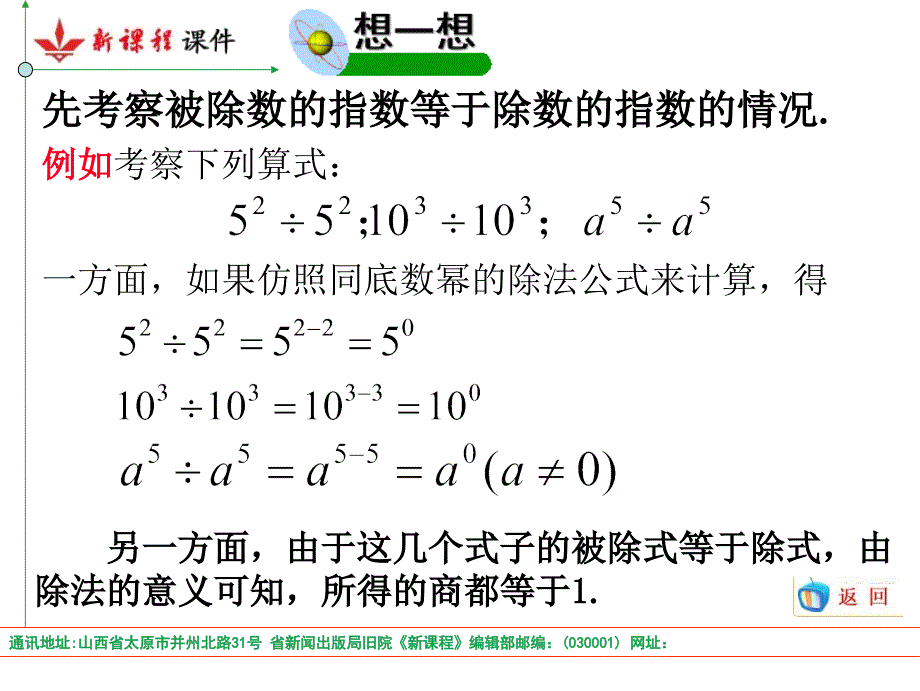 新课程 课件

想一想

先考察被除数的指数等于除数的指数的情况.

例如考察下列算式：

$5^2 \div 5^2$;$10^3 \div 10^3$； $a^5 \div a^5$

一方面，如果仿照同底数幂的除法公式来计算，得

$5^2 \div 5^2 = 5^{2-2} = 5^0$

$10^3 \div 10^3 = 10^{3-3} = 10^0$

$a^5 \div a^5 = a^{5-5} = a^0 (a \neq 0)$

另一方面，由于这几个式子的被除式等于除式，由除法的意义可知，所得的商都等于1.

返 回

通讯地址：山西省太原市并州北路31号 省新闻出版局旧院《新课程》编辑部邮编：（030001） 网址：